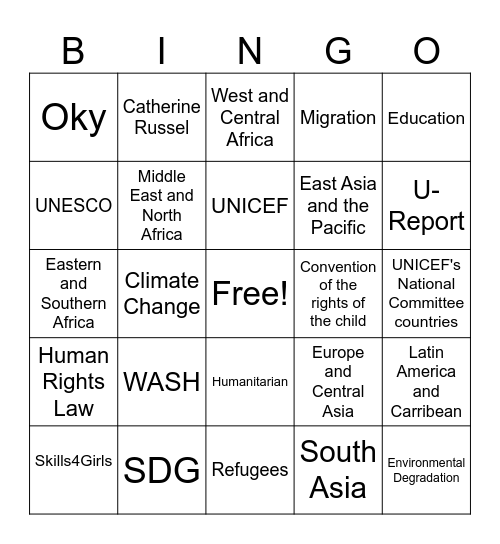 | B | I | N | G | O |
|---|---|---|---|---|
| Oky | Catherine Russel | West and Central Africa | Migration | Education |
| UNESCO | Middle East and North Africa | UNICEF | East Asia and the Pacific | U-Report |
| Eastern and Southern Africa | Climate Change | Free! | Convention of the rights of the child | UNICEF's National Committee countries |
| Human Rights Law | WASH | Humanitarian | Europe and Central Asia | Latin America and Carribean |
| Skills4Girls | SDG | Refugees | South Asia | Environmental Degradation |